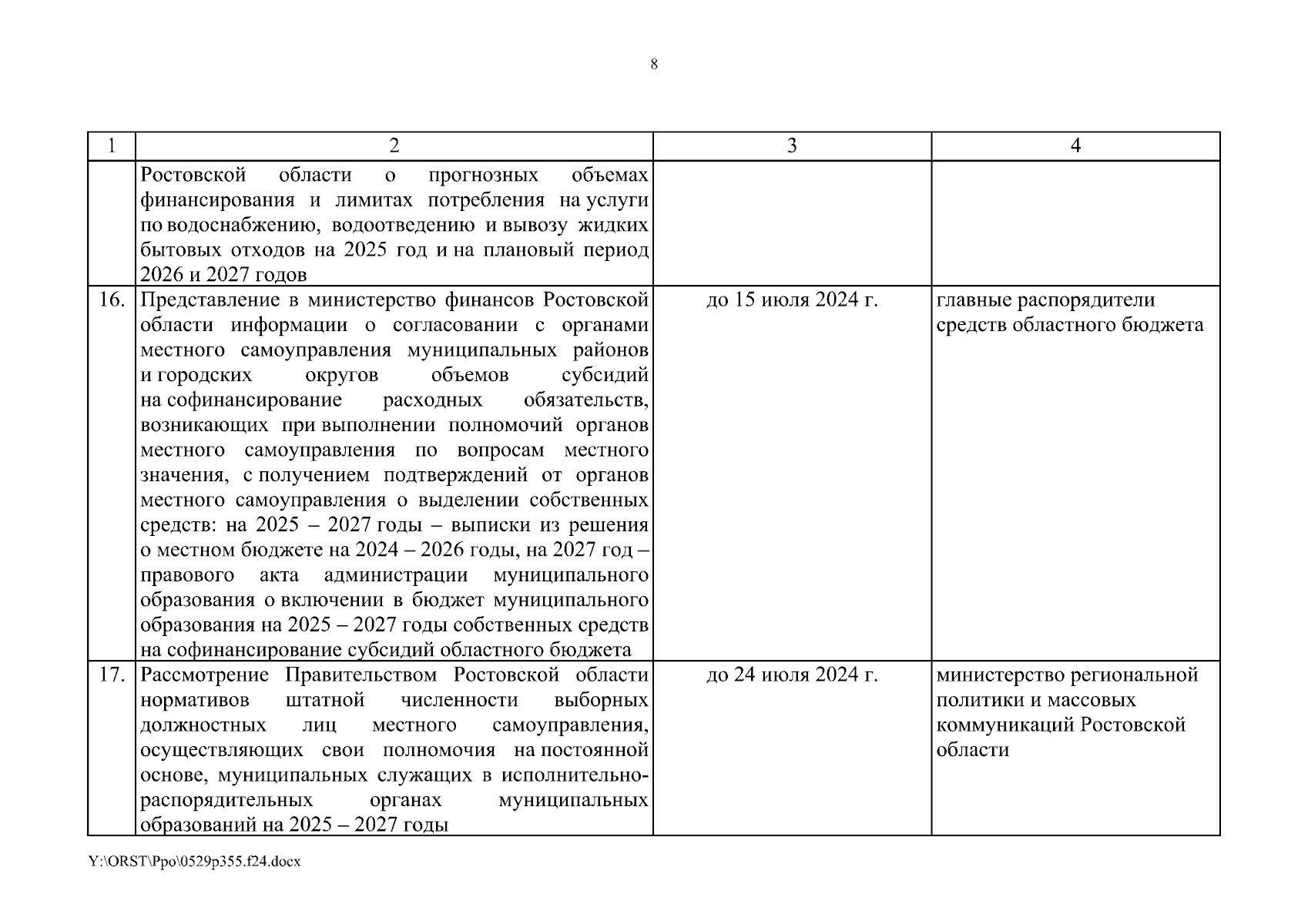 8

| 1 | 2 | 3 | 4 |
|---|---|---|---|
|  | Ростовской области о прогнозных объемах финансирования и лимитах потребления на услуги по водоснабжению, водоотведению и вывозу жидких бытовых отходов на 2025 год и на плановый период 2026 и 2027 годов |  |  |
| 16. | Представление в министерство финансов Ростовской области информации о согласовании с органами местного самоуправления муниципальных районов и городских округов объемов субсидий на софинансирование расходных обязательств, возникающих при выполнении полномочий органов местного самоуправления по вопросам местного значения, с получением подтверждений от органов местного самоуправления о выделении собственных средств: на 2025 – 2027 годы – выписки из решения о местном бюджете на 2024 – 2026 годы, на 2027 год – правового акта администрации муниципального образования о включении в бюджет муниципального образования на 2025 – 2027 годы собственных средств на софинансирование субсидий областного бюджета | до 15 июля 2024 г. | главные распорядители средств областного бюджета |
| 17. | Рассмотрение Правительством Ростовской области нормативов штатной численности выборных должностных лиц местного самоуправления, осуществляющих свои полномочия на постоянной основе, муниципальных служащих в исполнительно-распорядительных органах муниципальных образований на 2025 – 2027 годы | до 24 июля 2024 г. | министерство региональной политики и массовых коммуникаций Ростовской области |

Y:\ORST\Ppo\0529p355.f24.docx